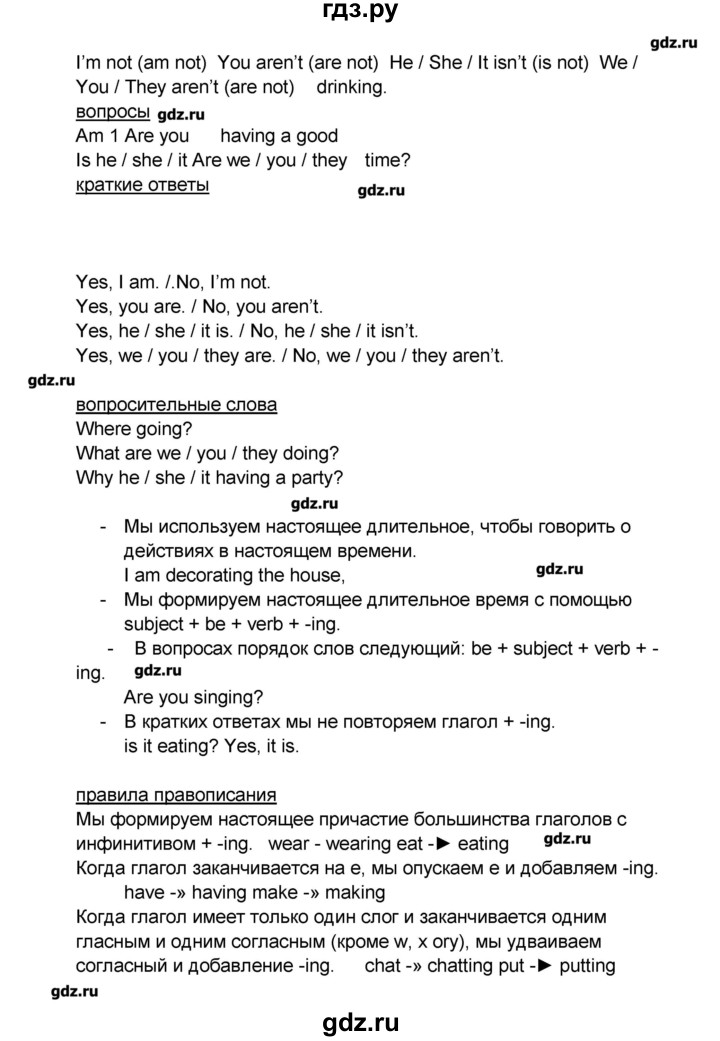 гдз.ру

gdz.ru

I'm not (am not) You aren't (are not) He / She / It isn't (is not) We / You / They aren't (are not) drinking.

вопросы gdz.ru

Am 1 Are you having a good
Is he / she / it Are we / you / they time?

краткие ответы

gdz.ru

Yes, I am. /.No, I'm not.
Yes, you are. / No, you aren't.
Yes, he / she / it is. / No, he / she / it isn't.
Yes, we / you / they are. / No, we / you / they aren't.

gdz.ru

вопросительные слова
Where going?
What are we / you / they doing?
Why he / she / it having a party?

gdz.ru

- Мы используем настоящее длительное, чтобы говорить о действиях в настоящем времени.
I am decorating the house,

gdz.ru

- Мы формируем настоящее длительное время с помощью subject + be + verb + -ing.
- В вопросах порядок слов следующий: be + subject + verb + -ing.

gdz.ru

Are you singing?
- В кратких ответах мы не повторяем глагол + -ing.
is it eating? Yes, it is.

правила правописания
Мы формируем настоящее причастие большинства глаголов с инфинитивом + -ing. wear - wearing eat -► eating

gdz.ru

Когда глагол заканчивается на е, мы опускаем е и добавляем -ing.
have -» having make -» making
Когда глагол имеет только один слог и заканчивается одним гласным и одним согласным (кроме w, x ory), мы удваиваем согласный и добавление -ing. chat -» chatting put -► putting

gdz.ru

gdz.ru